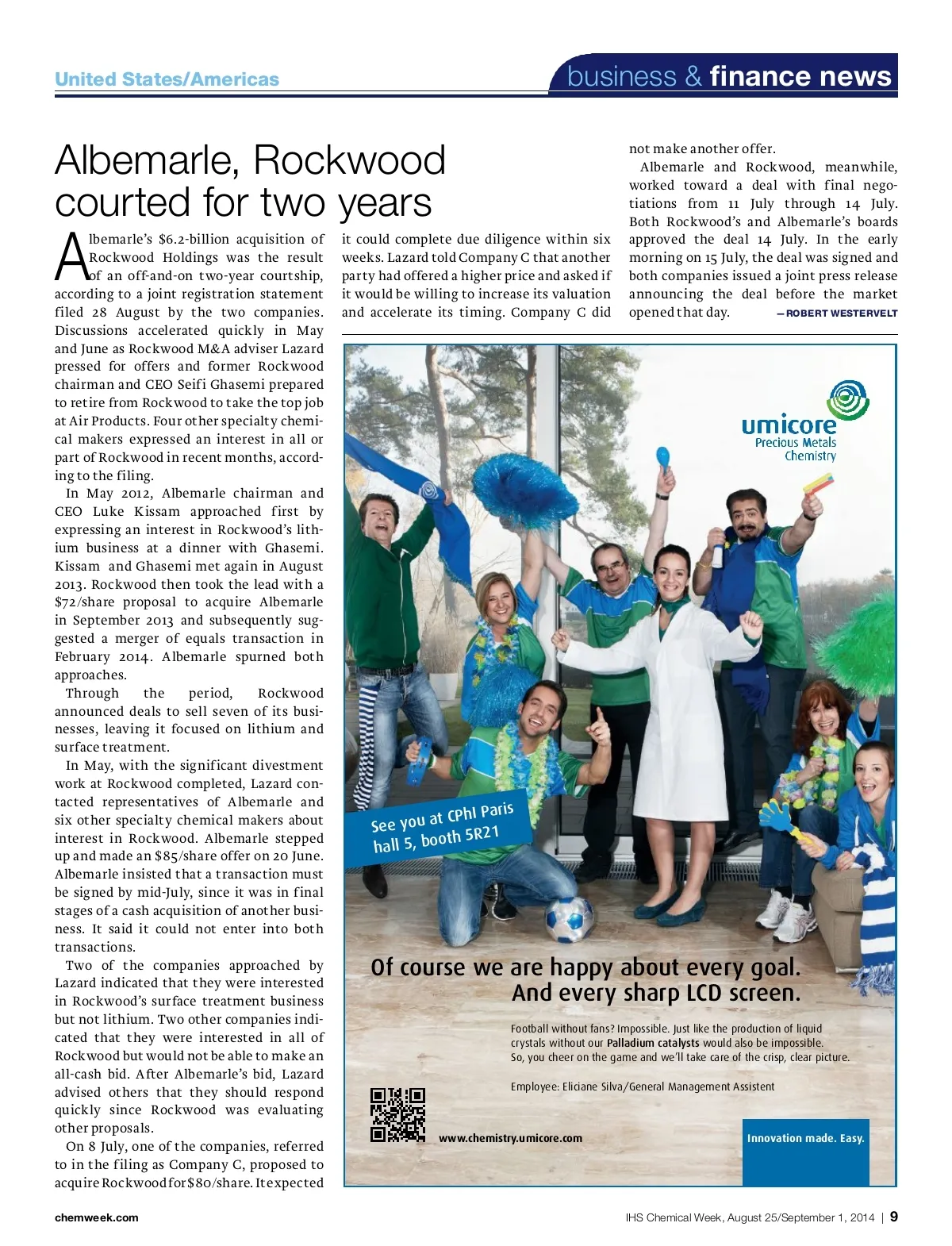 United States/Americas

business & finance news

Albemarle, Rockwood courted for two years

Albemarle's $6.2-billion acquisition of Rockwood Holdings was the result of an off-and-on two-year courtship, according to a joint registration statement filed 28 August by the two companies. Discussions accelerated quickly in May and June as Rockwood M&A adviser Lazard pressed for offers and former Rockwood chairman and CEO Seifi Ghasemi prepared to retire from Rockwood to take the top job at Air Products. Four other specialty chemical makers expressed an interest in all or part of Rockwood in recent months, according to the filing.

In May 2012, Albemarle chairman and CEO Luke Kissam approached first by expressing an interest in Rockwood's lithium business at a dinner with Ghasemi. Kissam and Ghasemi met again in August 2013. Rockwood then took the lead with a $72/share proposal to acquire Albemarle in September 2013 and subsequently suggested a merger of equals transaction in February 2014. Albemarle spurned both approaches.

Through the period, Rockwood announced deals to sell seven of its businesses, leaving it focused on lithium and surface treatment.

In May, with the significant divestment work at Rockwood completed, Lazard contacted representatives of Albemarle and six other specialty chemical makers about interest in Rockwood. Albemarle stepped up and made an $85/share offer on 20 June. Albemarle insisted that a transaction must be signed by mid-July, since it was in final stages of a cash acquisition of another business. It said it could not enter into both transactions.

Two of the companies approached by Lazard indicated that they were interested in Rockwood's surface treatment business but not lithium. Two other companies indicated that they were interested in all of Rockwood but would not be able to make an all-cash bid. After Albemarle's bid, Lazard advised others that they should respond quickly since Rockwood was evaluating other proposals.

On 8 July, one of the companies, referred to in the filing as Company C, proposed to acquire Rockwood for $80/share. It expected it could complete due diligence within six weeks. Lazard told Company C that another party had offered a higher price and asked if it would be willing to increase its valuation and accelerate its timing. Company C did not make another offer.

Albemarle and Rockwood, meanwhile, worked toward a deal with final negotiations from 11 July through 14 July. Both Rockwood's and Albemarle's boards approved the deal 14 July. In the early morning on 15 July, the deal was signed and both companies issued a joint press release announcing the deal before the market opened that day. —ROBERT WESTERVELT

umicore
Precious Metals Chemistry

See you at CPhI Paris hall 5, booth 5R21

Of course we are happy about every goal.
And every sharp LCD screen.

Football without fans? Impossible. Just like the production of liquid crystals without our Palladium catalysts would also be impossible.
So, you cheer on the game and we'll take care of the crisp, clear picture.

Employee: Eliciane Silva/General Management Assistent

www.chemistry.umicore.com

Innovation made. Easy.

chemweek.com

IHS Chemical Week, August 25/September 1, 2014 | 9